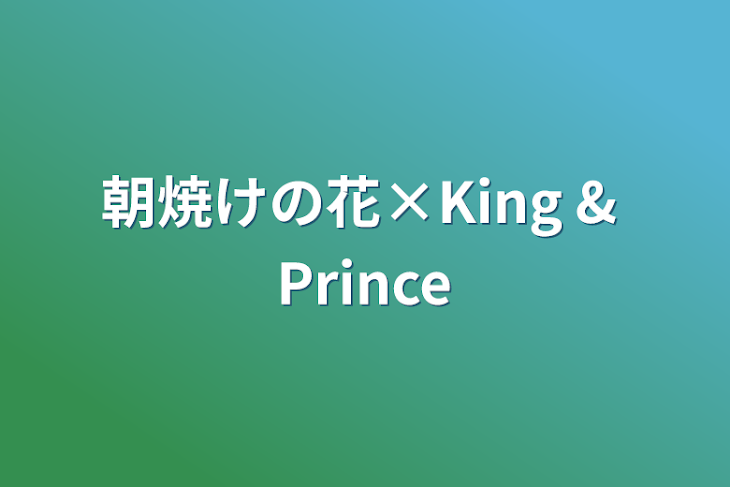 朝焼けの花×King＆Prince